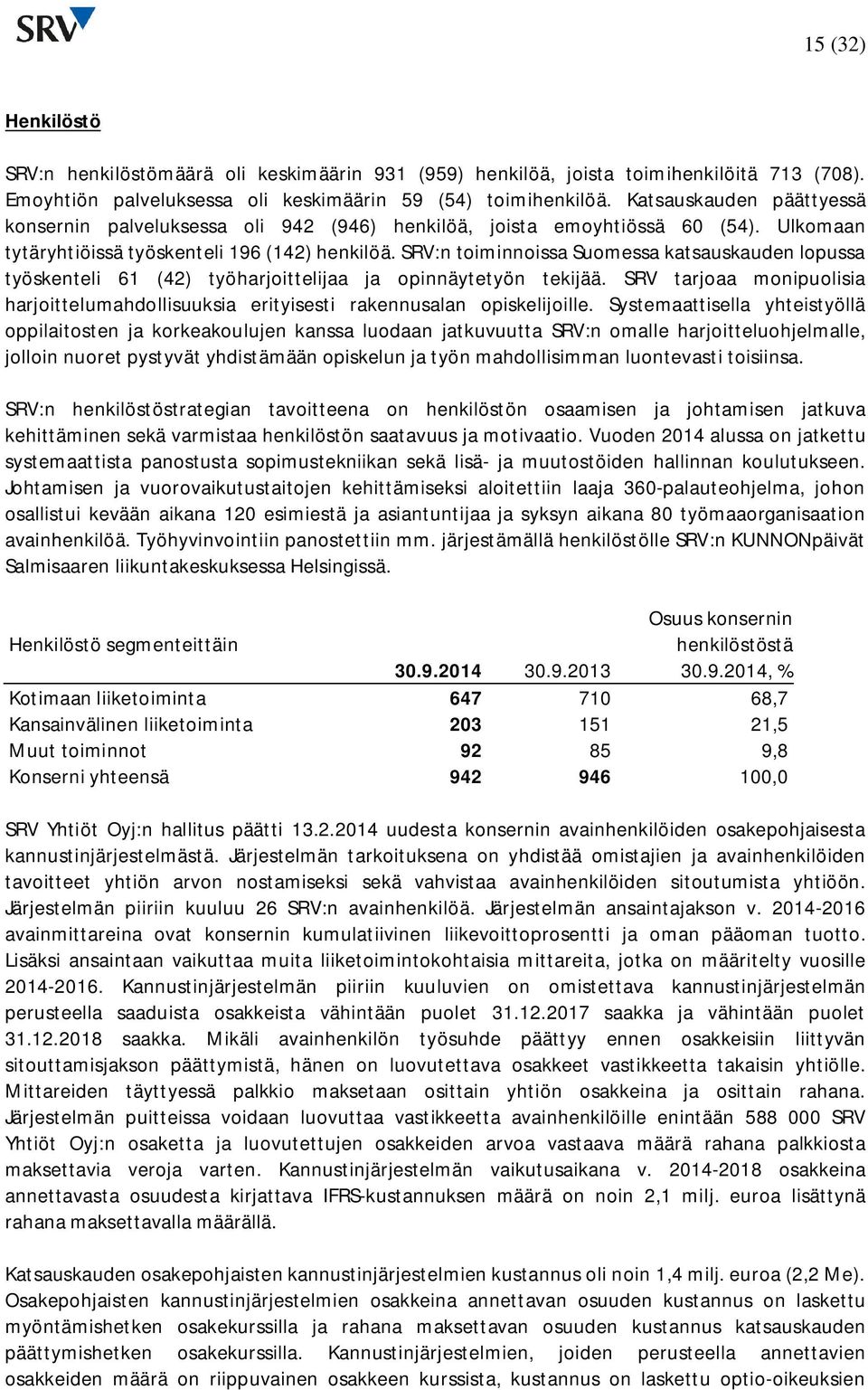 SRV

15 (32)

Henkilöstö

SRV:n henkilöstömäärä oli keskimäärin 931 (959) henkilöä, joista toimihenkilöitä 713 (708). Emoyhtiön palveluksessa oli keskimäärin 59 (54) toimihenkilöä. Katsauskauden päättyessä konsernin palveluksessa oli 942 (946) henkilöä, joista emoyhtiössä 60 (54). Ulkomaan tytäryhtiöissä työskenteli 196 (142) henkilöä. SRV:n toiminnoissa Suomessa katsauskauden lopussa työskenteli 61 (42) työharjoittelijaa ja opinnäytetyön tekijää. SRV tarjoaa monipuolisia harjoittelumahdollisuuksia erityisesti rakennusalan opiskelijoille. Systemaattisella yhteistyöllä oppilaitosten ja korkeakoulujen kanssa luodaan jatkuvuutta SRV:n omalle harjoitteluohjelmalle, jolloin nuoret pystyvät yhdistämään opiskelun ja työn mahdollisimman luontevasti toisiinsa.

SRV:n henkilöstöstrategian tavoitteena on henkilöstön osaamisen ja johtamisen jatkuva kehittäminen sekä varmistaa henkilöstön saatavuus ja motivaatio. Vuoden 2014 alussa on jatkettu systemaattista panostusta sopimustekniikan sekä lisä- ja muutostöiden hallinnan koulutukseen. Johtamisen ja vuorovaikutustaitojen kehittämiseksi aloitettiin laaja 360-palauteohjelma, johon osallistui kevään aikana 120 esimiestä ja asiantuntijaa ja syksyn aikana 80 työmaaorganisaation avainhenkilöä. Työhyvinvointiin panostettiin mm. järjestämällä henkilöstölle SRV:n KUNNONpäivät Salmisaaren liikuntakeskuksessa Helsingissä.

| Henkilöstö segmenteittäin | 30.9.2014 | 30.9.2013 | Osuus konsernin henkilöstöstä 30.9.2014, % |
|---|---|---|---|
| Kotimaan liiketoiminta | 647 | 710 | 68,7 |
| Kansainvälinen liiketoiminta | 203 | 151 | 21,5 |
| Muut toiminnot | 92 | 85 | 9,8 |
| Konserni yhteensä | 942 | 946 | 100,0 |

SRV Yhtiöt Oyj:n hallitus päätti 13.2.2014 uudesta konsernin avainhenkilöiden osakepohjaisesta kannustinjärjestelmästä. Järjestelmän tarkoituksena on yhdistää omistajien ja avainhenkilöiden tavoitteet yhtiön arvon nostamiseksi sekä vahvistaa avainhenkilöiden sitoutumista yhtiöön. Järjestelmän piiriin kuuluu 26 SRV:n avainhenkilöä. Järjestelmän ansaintajakson v. 2014-2016 avainmittareina ovat konsernin kumulatiivinen liikevoittoprosentti ja oman pääoman tuotto. Lisäksi ansaintaan vaikuttaa muita liiketoimintokohtaisia mittareita, jotka on määritelty vuosille 2014-2016. Kannustinjärjestelmän piiriin kuuluvien on omistettava kannustinjärjestelmän perusteella saaduista osakkeista vähintään puolet 31.12.2017 saakka ja vähintään puolet 31.12.2018 saakka. Mikäli avainhenkilön työsuhde päättyy ennen osakkeisiin liittyvän sitouttamisjakson päättymistä, hänen on luovutettava osakkeet vastikkeetta takaisin yhtiölle. Mittareiden täyttyessä palkkio maksetaan osittain yhtiön osakkeina ja osittain rahana. Järjestelmän puitteissa voidaan luovuttaa vastikkeetta avainhenkilöille enintään 588 000 SRV Yhtiöt Oyj:n osaketta ja luovutettujen osakkeiden arvoa vastaava määrä rahana palkkiosta maksettavia veroja varten. Kannustinjärjestelmän vaikutusaikana v. 2014-2018 osakkeina annettavasta osuudesta kirjattava IFRS-kustannuksen määrä on noin 2,1 milj. euroa lisättynä rahana maksettavalla määrällä.

Katsauskauden osakepohjaisten kannustinjärjestelmien kustannus oli noin 1,4 milj. euroa (2,2 Me). Osakepohjaisten kannustinjärjestelmien osakkeina annettavan osuuden kustannus on laskettu myöntämishetken osakekurssilla ja rahana maksettavan osuuden kustannus katsauskauden päättymishetken osakekurssilla. Kannustinjärjestelmien, joiden perusteella annettavien osakkeiden määrä on riippuvainen osakkeen kurssista, kustannus on laskettu optio-oikeuksien